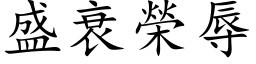 盛衰榮辱